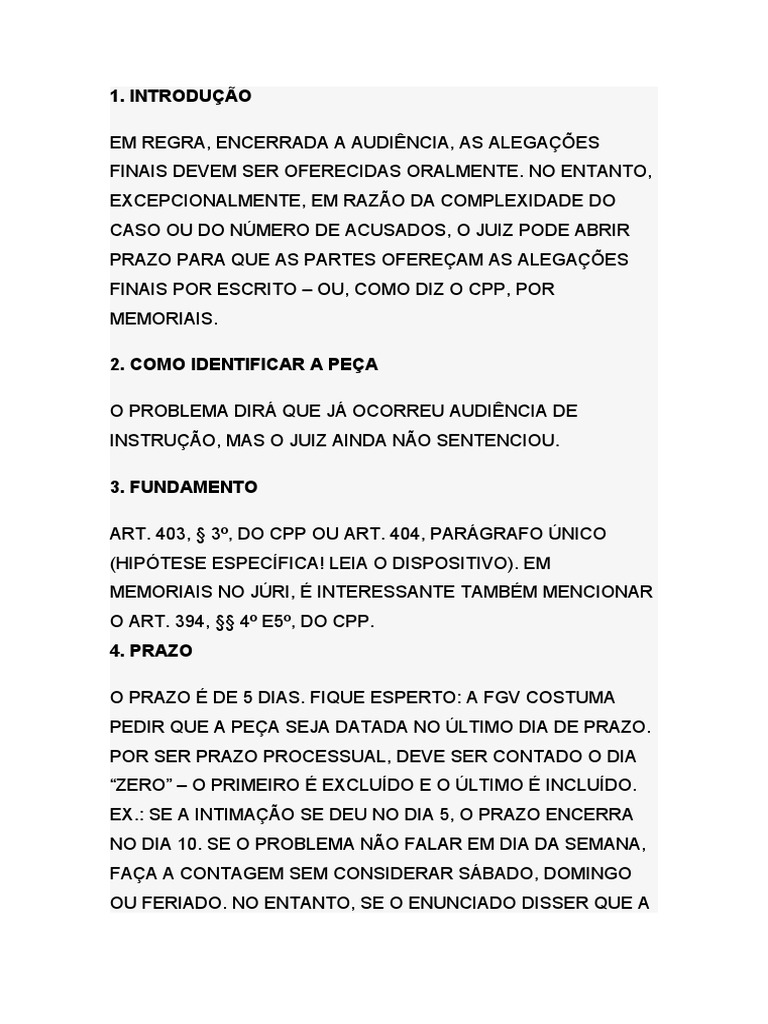 1. INTRODUÇÃO

EM REGRA, ENCERRADA A AUDIÊNCIA, AS ALEGAÇÕES FINAIS DEVEM SER OFERECIDAS ORALMENTE. NO ENTANTO, EXCEPCIONALMENTE, EM RAZÃO DA COMPLEXIDADE DO CASO OU DO NÚMERO DE ACUSADOS, O JUIZ PODE ABRIR PRAZO PARA QUE AS PARTES OFEREÇAM AS ALEGAÇÕES FINAIS POR ESCRITO – OU, COMO DIZ O CPP, POR MEMORIAIS.

2. COMO IDENTIFICAR A PEÇA

O PROBLEMA DIRÁ QUE JÁ OCORREU AUDIÊNCIA DE INSTRUÇÃO, MAS O JUIZ AINDA NÃO SENTENCIOU.

3. FUNDAMENTO

ART. 403, § 3º, DO CPP OU ART. 404, PARÁGRAFO ÚNICO (HIPÓTESE ESPECÍFICA! LEIA O DISPOSITIVO). EM MEMORIAIS NO JÚRI, É INTERESSANTE TAMBÉM MENCIONAR O ART. 394, §§ 4º E5º, DO CPP.
4. PRAZO

O PRAZO É DE 5 DIAS. FIQUE ESPERTO: A FGV COSTUMA PEDIR QUE A PEÇA SEJA DATADA NO ÚLTIMO DIA DE PRAZO. POR SER PRAZO PROCESSUAL, DEVE SER CONTADO O DIA “ZERO” – O PRIMEIRO É EXCLUÍDO E O ÚLTIMO É INCLUÍDO. EX.: SE A INTIMAÇÃO SE DEU NO DIA 5, O PRAZO ENCERRA NO DIA 10. SE O PROBLEMA NÃO FALAR EM DIA DA SEMANA, FAÇA A CONTAGEM SEM CONSIDERAR SÁBADO, DOMINGO OU FERIADO. NO ENTANTO, SE O ENUNCIADO DISSER QUE A